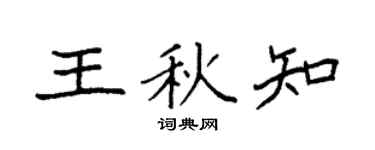 王秋知

词典网